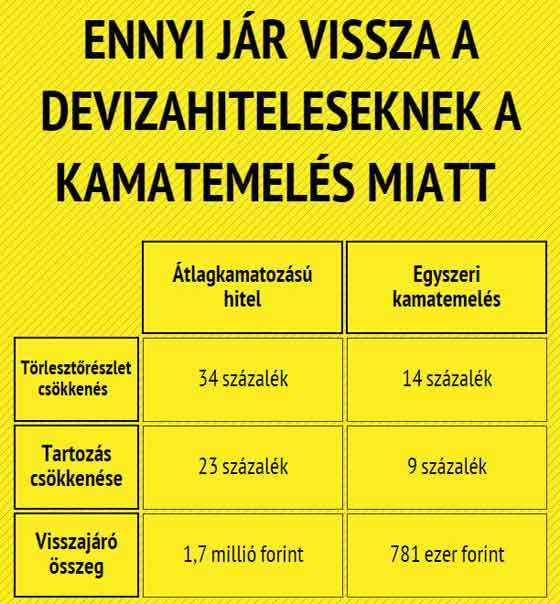 ENNYI JÁR VISSZA A DEVIZAHITELESEKNEK A KAMATEMELÉS MIATT

| | Átlagkamatozású hitel | Egyszeri kamatemelés |
|---|---|---|
| Törlesztőrészlet csökkenés | 34 százalék | 14 százalék |
| Tartozás csökkenése | 23 százalék | 9 százalék |
| Visszajáró összeg | 1,7 millió forint | 781 ezer forint |